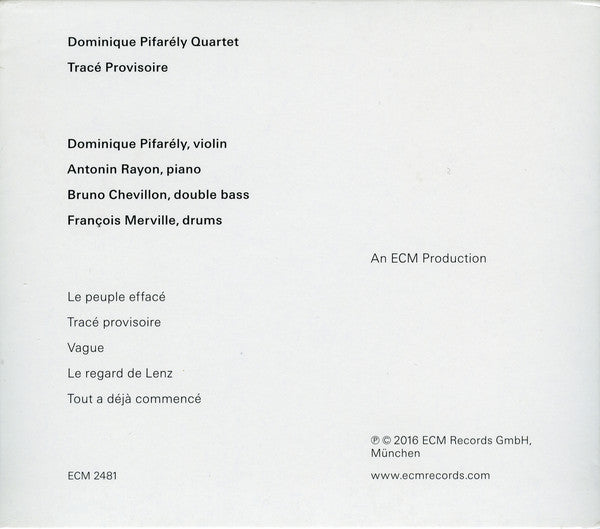 Dominique Pifarély Quartet

Tracé Provisoire

Dominique Pifarély, violin

Antonin Rayon, piano

Bruno Chevillon, double bass

François Merville, drums

An ECM Production

Le peuple effacé

Tracé provisoire

Vague

Le regard de Lenz

Tout a déjà commencé

℗ © 2016 ECM Records GmbH, München

ECM 2481

www.ecmrecords.com